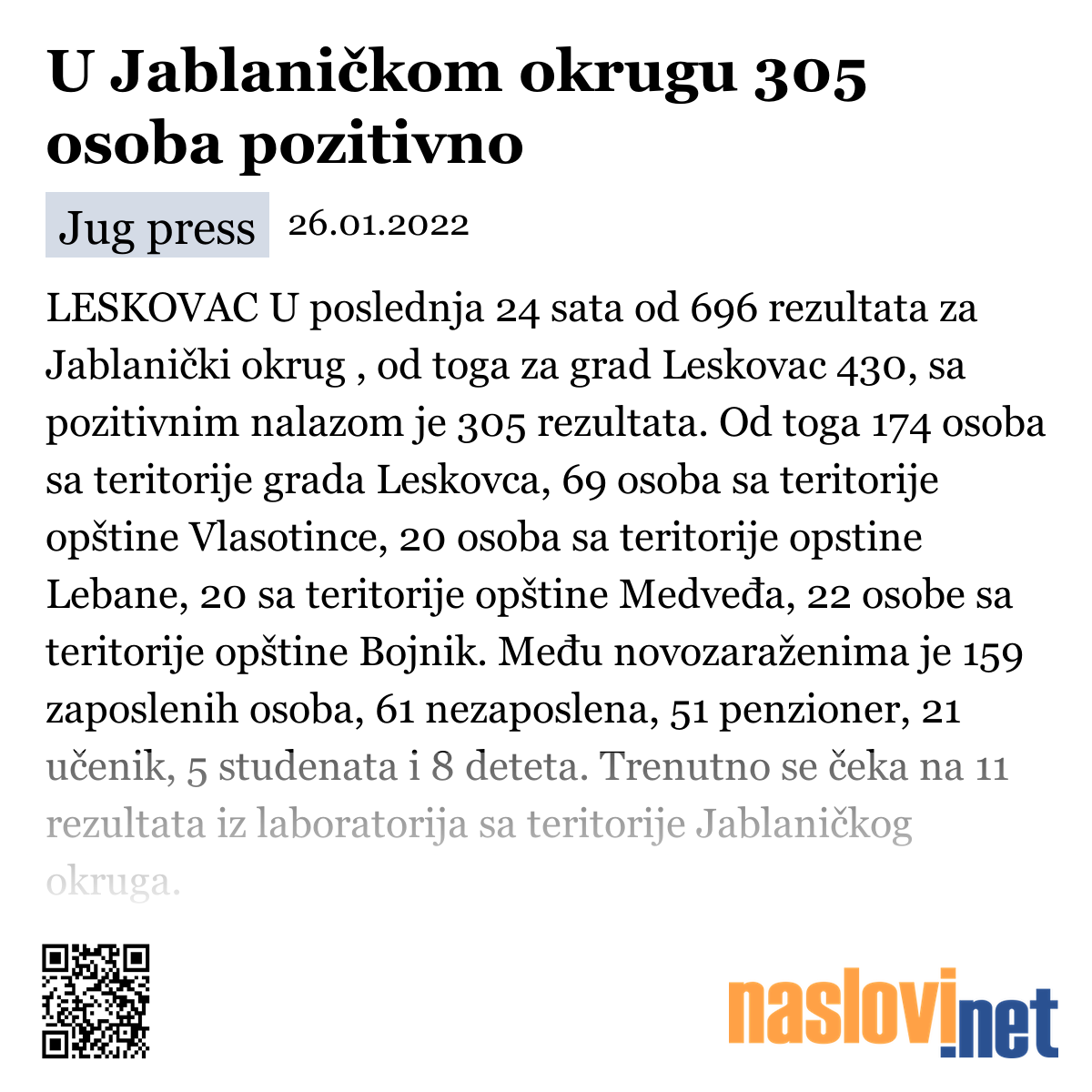 U Jablaničkom okrugu 305 osoba pozitivno

Jug press 26.01.2022

LESKOVAC U poslednja 24 sata od 696 rezultata za Jablanički okrug , od toga za grad Leskovac 430, sa pozitivnim nalazom je 305 rezultata. Od toga 174 osoba sa teritorije grada Leskovca, 69 osoba sa teritorije opštine Vlasotince, 20 osoba sa teritorije opstine Lebane, 20 sa teritorije opštine Medveđa, 22 osobe sa teritorije opštine Bojnik. Među novozaraženima je 159 zaposlenih osoba, 61 nezaposlena, 51 penzioner, 21 učenik, 5 studenata i 8 deteta. Trenutno se čeka na 11 rezultata iz laboratorija sa teritorije Jablaničkog okruga.

naslovi.net